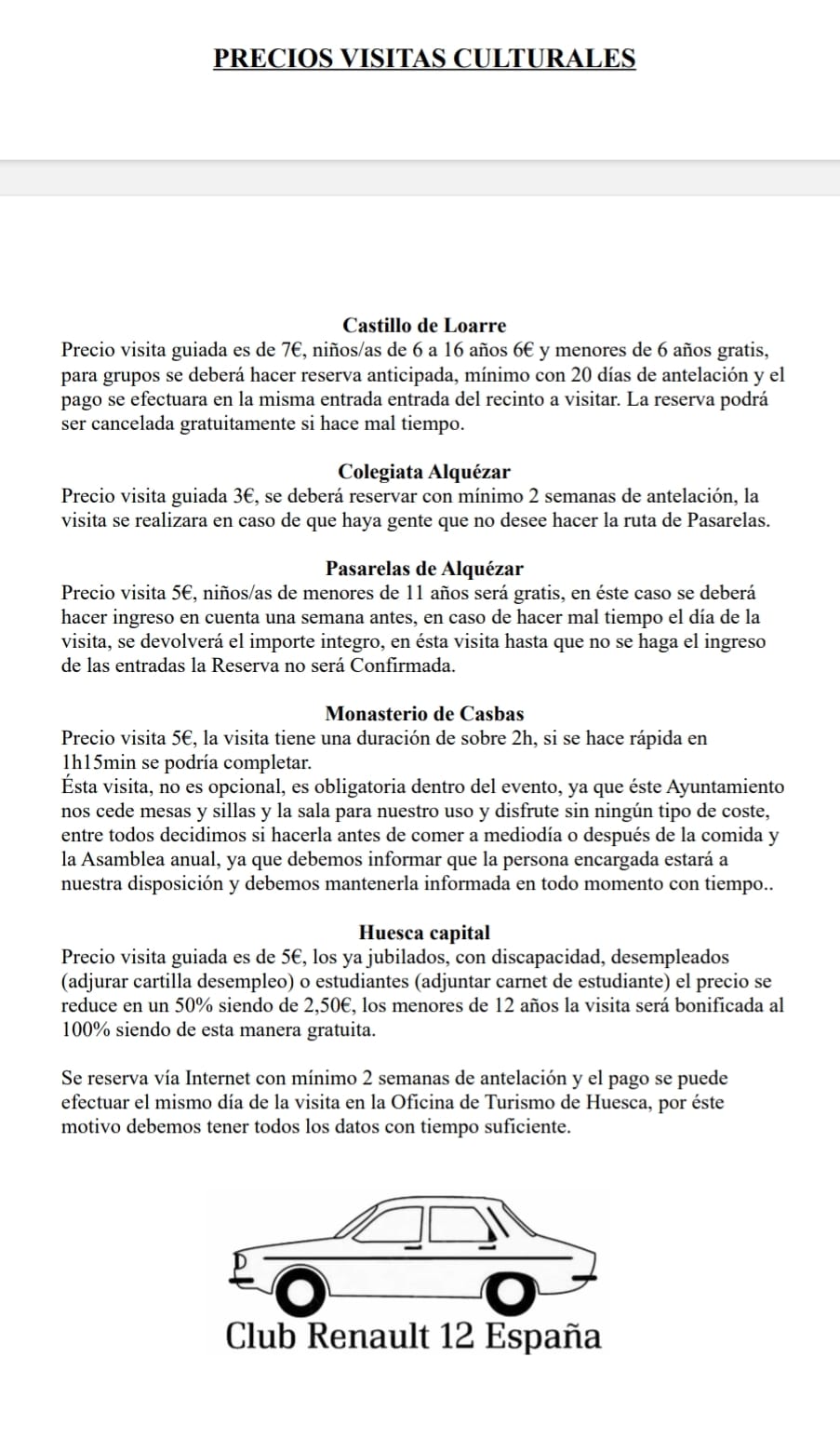 PRECIOS VISITAS CULTURALES

Castillo de Loarre
Precio visita guiada es de 7€, niños/as de 6 a 16 años 6€ y menores de 6 años gratis, para grupos se deberá hacer reserva anticipada, mínimo con 20 días de antelación y el pago se efectuara en la misma entrada entrada del recinto a visitar. La reserva podrá ser cancelada gratuitamente si hace mal tiempo.

Colegiata Alquézar
Precio visita guiada 3€, se deberá reservar con mínimo 2 semanas de antelación, la visita se realizara en caso de que haya gente que no desee hacer la ruta de Pasarelas.

Pasarelas de Alquézar
Precio visita 5€, niños/as de menores de 11 años será gratis, en éste caso se deberá hacer ingreso en cuenta una semana antes, en caso de hacer mal tiempo el día de la visita, se devolverá el importe integro, en ésta visita hasta que no se haga el ingreso de las entradas la Reserva no será Confirmada.

Monasterio de Casbas
Precio visita 5€, la visita tiene una duración de sobre 2h, si se hace rápida en 1h15min se podría completar.
Ésta visita, no es opcional, es obligatoria dentro del evento, ya que éste Ayuntamiento nos cede mesas y sillas y la sala para nuestro uso y disfrute sin ningún tipo de coste, entre todos decidimos si hacerla antes de comer a mediodía o después de la comida y la Asamblea anual, ya que debemos informar que la persona encargada estará a nuestra disposición y debemos mantenerla informada en todo momento con tiempo..

Huesca capital
Precio visita guiada es de 5€, los ya jubilados, con discapacidad, desempleados (adjurar cartilla desempleo) o estudiantes (adjuntar carnet de estudiante) el precio se reduce en un 50% siendo de 2,50€, los menores de 12 años la visita será bonificada al 100% siendo de esta manera gratuita.

Se reserva vía Internet con mínimo 2 semanas de antelación y el pago se puede efectuar el mismo día de la visita en la Oficina de Turismo de Huesca, por éste motivo debemos tener todos los datos con tiempo suficiente.

Club Renault 12 España